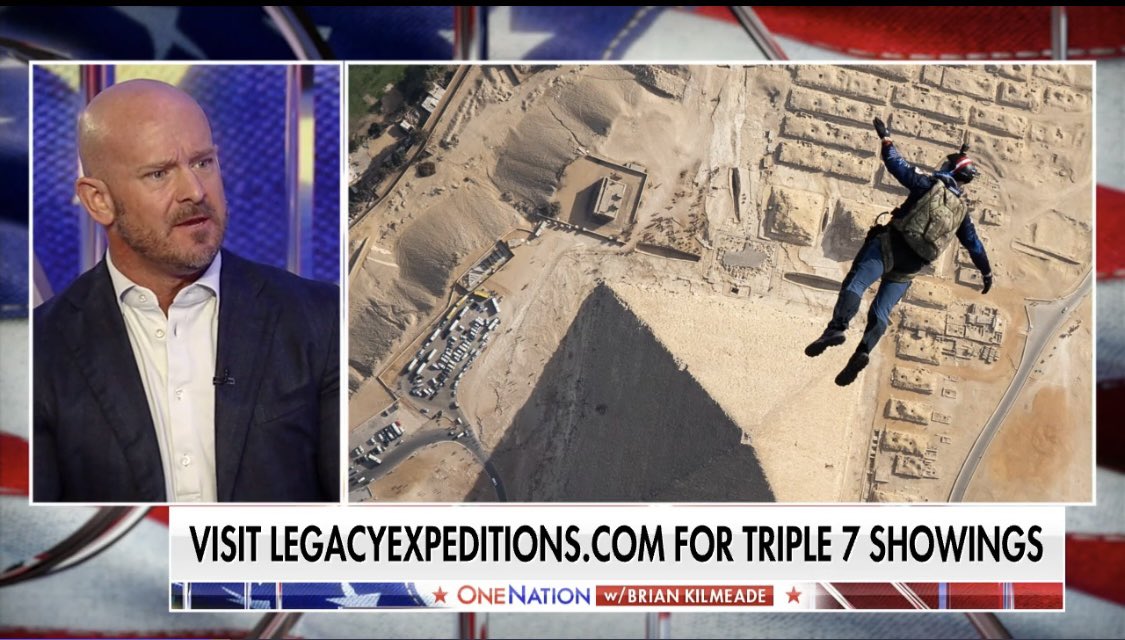 VISIT LEGACYEXPEDITIONS.COM FOR TRIPLE 7 SHOWINGS

ONENATION W/BRIAN KILMEADE